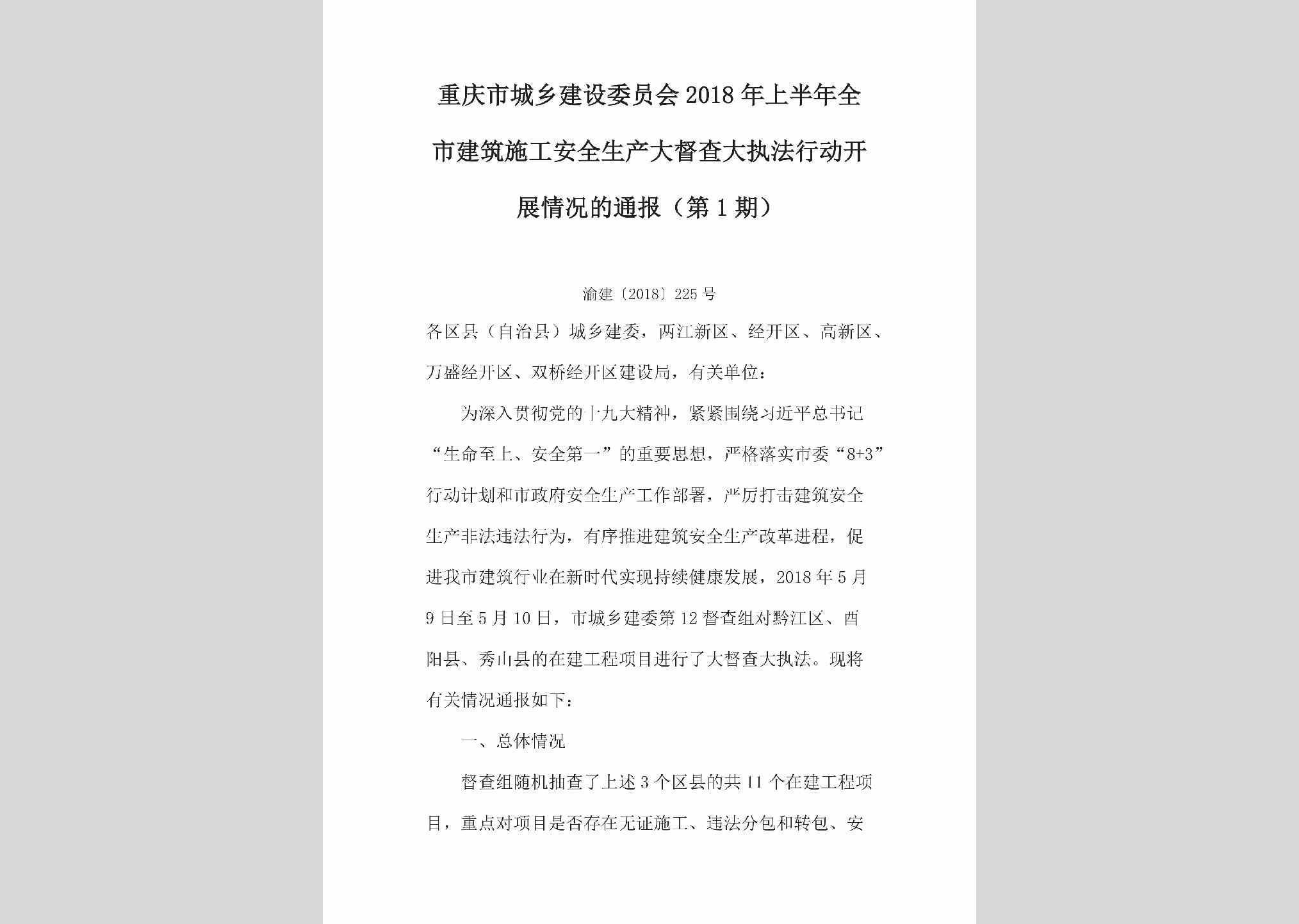 重庆市城乡建设委员会2018年上半年全市建筑施工安全生产大督查大执法行动开展情况的通报（第1期）

渝建〔2018〕225号

各区县（自治县）城乡建委，两江新区、经开区、高新区、万盛经开区、双桥经开区建设局，有关单位：

为深入贯彻党的十九大精神，紧紧围绕习近平总书记“生命至上、安全第一”的重要思想，严格落实市委“8+3”行动计划和市政府安全生产工作部署，严厉打击建筑安全生产非法违法行为，有序推进建筑安全生产改革进程，促进我市建筑行业在新时代实现持续健康发展，2018年5月9日至5月10日，市城乡建委第12督查组对黔江区、酉阳县、秀山县的在建工程项目进行了大督查大执法。现将有关情况通报如下：

一、总体情况

督查组随机抽查了上述3个区县的共11个在建工程项目，重点对项目是否存在无证施工、违法分包和转包、安